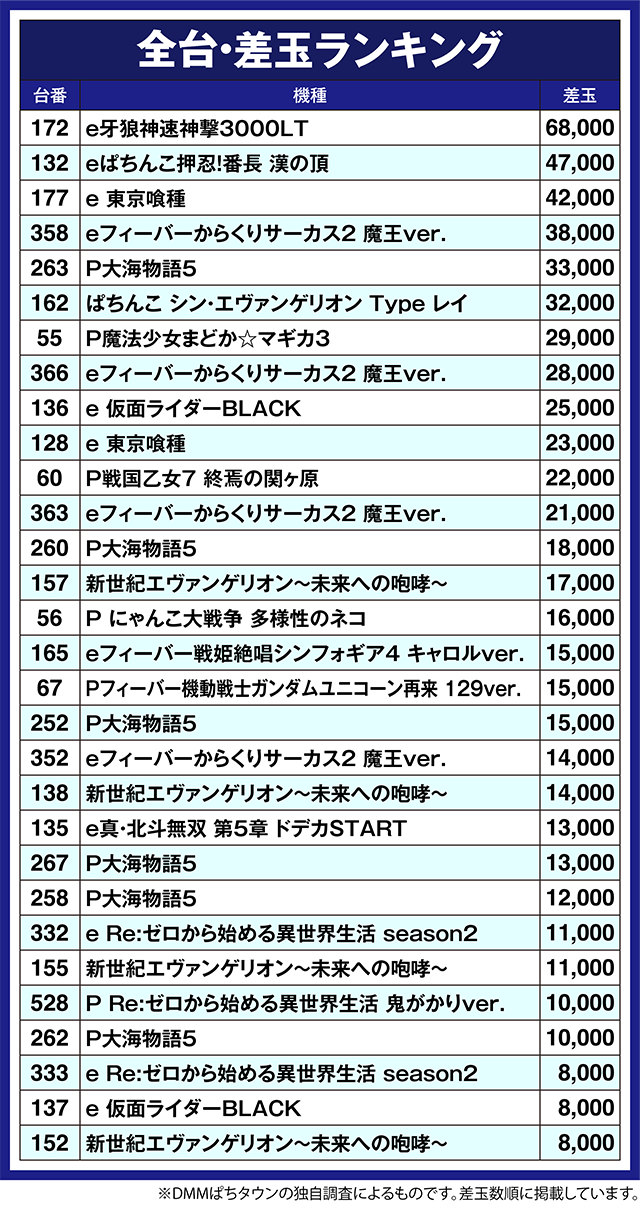 全台・差玉ランキング

| 台番 | 機種 | 差玉 |
|---|---|---|
| 172 | e牙狼神速神撃3000LT | 68,000 |
| 132 | eぱちんこ押忍!番長 漢の頂 | 47,000 |
| 177 | e 東京喰種 | 42,000 |
| 358 | eフィーバーからくりサーカス2 魔王ver. | 38,000 |
| 263 | P大海物語5 | 33,000 |
| 162 | ぱちんこ シン・エヴァンゲリオン Type レイ | 32,000 |
| 55 | P魔法少女まどか☆マギカ3 | 29,000 |
| 366 | eフィーバーからくりサーカス2 魔王ver. | 28,000 |
| 136 | e 仮面ライダーBLACK | 25,000 |
| 128 | e 東京喰種 | 23,000 |
| 60 | P戦国乙女7 終焉の関ヶ原 | 22,000 |
| 363 | eフィーバーからくりサーカス2 魔王ver. | 21,000 |
| 260 | P大海物語5 | 18,000 |
| 157 | 新世紀エヴァンゲリオン～未来への咆哮～ | 17,000 |
| 56 | P にゃんこ大戦争 多様性のネコ | 16,000 |
| 165 | eフィーバー戦姫絶唱シンフォギア4 キャロルver. | 15,000 |
| 67 | Pフィーバー機動戦士ガンダムユニコーン再来 129ver. | 15,000 |
| 252 | P大海物語5 | 15,000 |
| 352 | eフィーバーからくりサーカス2 魔王ver. | 14,000 |
| 138 | 新世紀エヴァンゲリオン～未来への咆哮～ | 14,000 |
| 135 | e真・北斗無双 第5章 ドデカSTART | 13,000 |
| 267 | P大海物語5 | 13,000 |
| 258 | P大海物語5 | 12,000 |
| 332 | e Re:ゼロから始める異世界生活 season2 | 11,000 |
| 155 | 新世紀エヴァンゲリオン～未来への咆哮～ | 11,000 |
| 528 | P Re:ゼロから始める異世界生活 鬼がかりver. | 10,000 |
| 262 | P大海物語5 | 10,000 |
| 333 | e Re:ゼロから始める異世界生活 season2 | 8,000 |
| 137 | e 仮面ライダーBLACK | 8,000 |
| 152 | 新世紀エヴァンゲリオン～未来への咆哮～ | 8,000 |

※DMMぱちタウンの独自調査によるものです。差玉数順に掲載しています。